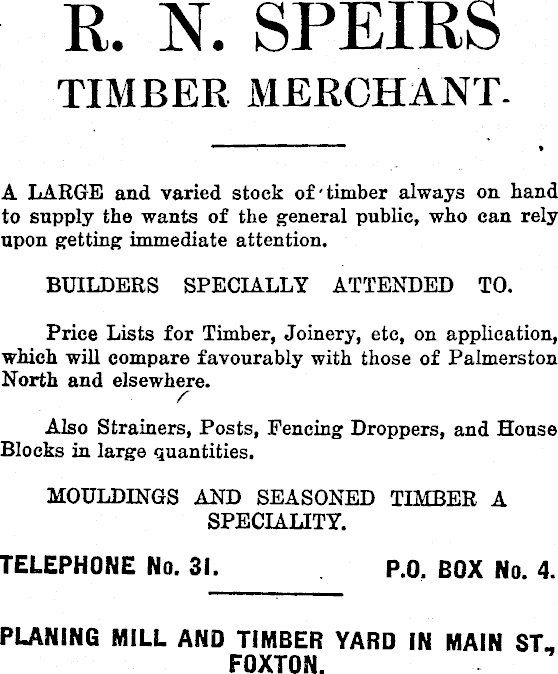 R. N. SPEIRS
TIMBER MERCHANT.

A LARGE and varied stock of timber always on hand to supply the wants of the general public, who can rely upon getting immediate attention.

BUILDERS SPECIALLY ATTENDED TO.

Price Lists for Timber, Joinery, etc, on application, which will compare favourably with those of Palmerston North and elsewhere.

Also Strainers, Posts, Fencing Droppers, and House Blocks in large quantities.

MOULDINGS AND SEASONED TIMBER A SPECIALITY.

TELEPHONE No. 31.

P.O. BOX No. 4.

PLANING MILL AND TIMBER YARD IN MAIN ST., FOXTON.